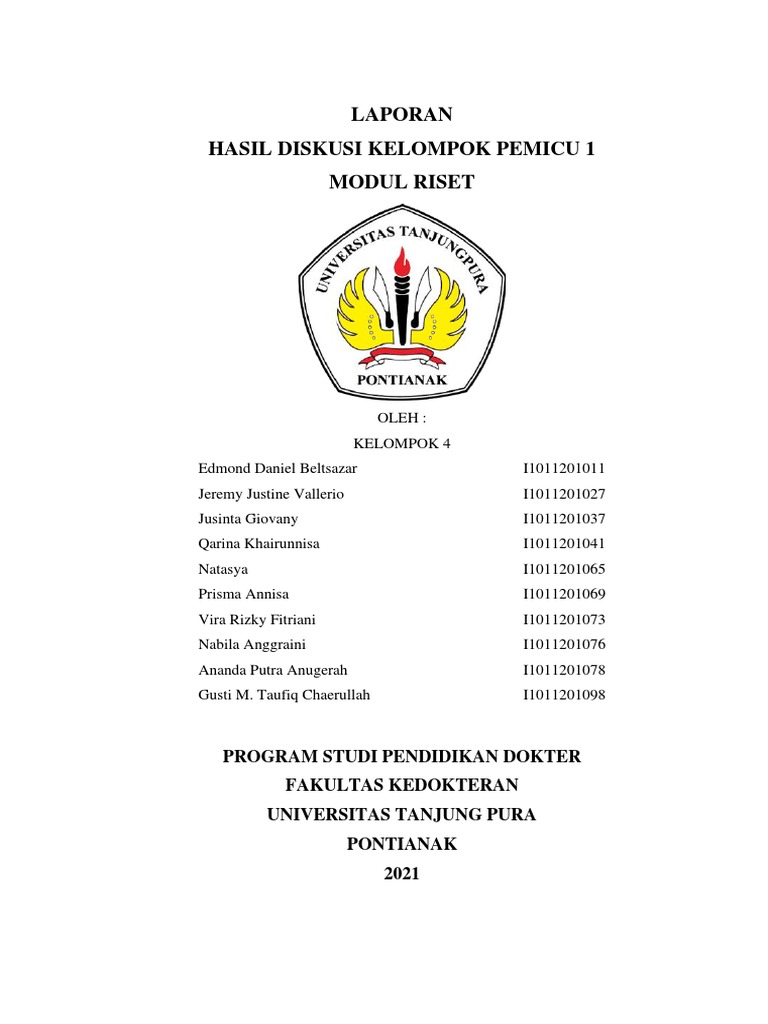 LAPORAN
HASIL DISKUSI KELOMPOK PEMICU 1
MODUL RISET

UNIVERSITAS TANJUNGPURA
PONTIANAK

OLEH :
KELOMPOK 4

| | |
|---|---|
| Edmond Daniel Beltsazar | I1011201011 |
| Jeremy Justine Vallerio | I1011201027 |
| Jusinta Giovany | I1011201037 |
| Qarina Khairunnisa | I1011201041 |
| Natasya | I1011201065 |
| Prisma Annisa | I1011201069 |
| Vira Rizky Fitriani | I1011201073 |
| Nabila Anggraini | I1011201076 |
| Ananda Putra Anugerah | I1011201078 |
| Gusti M. Taufiq Chaerullah | I1011201098 |

PROGRAM STUDI PENDIDIKAN DOKTER
FAKULTAS KEDOKTERAN
UNIVERSITAS TANJUNG PURA
PONTIANAK
2021